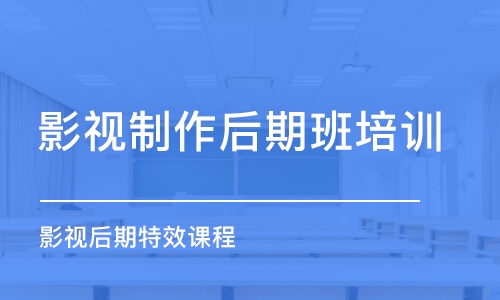 影视制作后期班培训

影视后期特效课程